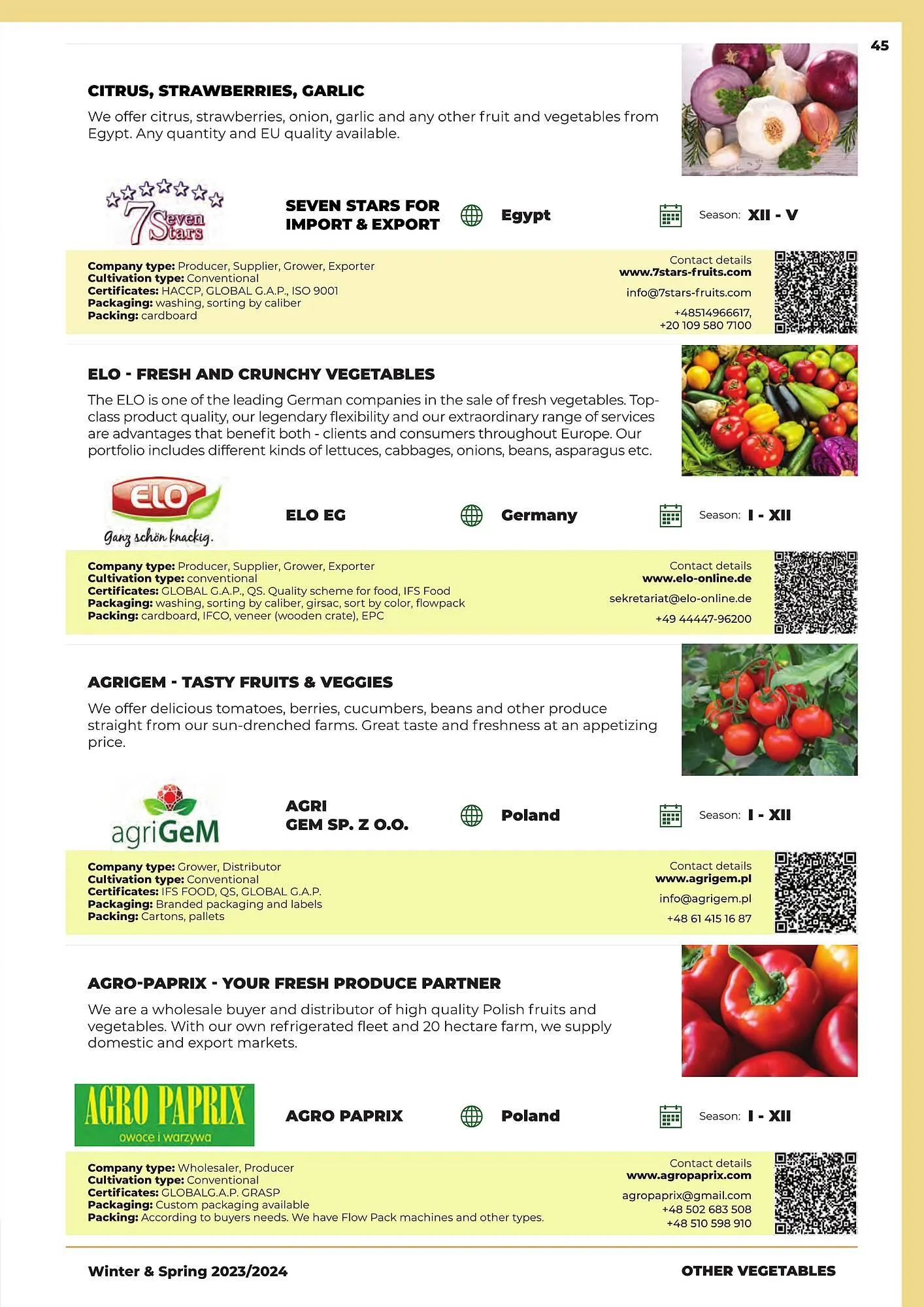 45

CITRUS, STRAWBERRIES, GARLIC

We offer citrus, strawberries, onion, garlic and any other fruit and vegetables from Egypt. Any quantity and EU quality available.

7 Seven Stars

SEVEN STARS FOR IMPORT & EXPORT

Egypt

Season: XII - V

Company type: Producer, Supplier, Grower, Exporter
Cultivation type: Conventional
Certificates: HACCP, GLOBAL G.A.P., ISO 9001
Packaging: washing, sorting by caliber
Packing: cardboard

Contact details
www.7stars-fruits.com
info@7stars-fruits.com
+48514966617,
+20 109 580 7100

ELO - FRESH AND CRUNCHY VEGETABLES

The ELO is one of the leading German companies in the sale of fresh vegetables. Top-class product quality, our legendary flexibility and our extraordinary range of services are advantages that benefit both - clients and consumers throughout Europe. Our portfolio includes different kinds of lettuces, cabbages, onions, beans, asparagus etc.

ELO
Ganz schön knackig.

ELO EG

Germany

Season: I - XII

Company type: Producer, Supplier, Grower, Exporter
Cultivation type: conventional
Certificates: GLOBAL G.A.P., QS. Quality scheme for food, IFS Food
Packaging: washing, sorting by caliber, girsac, sort by color, flowpack
Packing: cardboard, IFCO, veneer (wooden crate), EPC

Contact details
www.elo-online.de
sekretariat@elo-online.de
+49 44447-96200

AGRIGEM - TASTY FRUITS & VEGGIES

We offer delicious tomatoes, berries, cucumbers, beans and other produce straight from our sun-drenched farms. Great taste and freshness at an appetizing price.

agriGeM

AGRI GEM SP. Z O.O.

Poland

Season: I - XII

Company type: Grower, Distributor
Cultivation type: Conventional
Certificates: IFS FOOD, QS, GLOBAL G.A.P.
Packaging: Branded packaging and labels
Packing: Cartons, pallets

Contact details
www.agrigem.pl
info@agrigem.pl
+48 61 415 16 87

AGRO-PAPRIX - YOUR FRESH PRODUCE PARTNER

We are a wholesale buyer and distributor of high quality Polish fruits and vegetables. With our own refrigerated fleet and 20 hectare farm, we supply domestic and export markets.

AGRO PAPRIX
owoce i warzywa

AGRO PAPRIX

Poland

Season: I - XII

Company type: Wholesaler, Producer
Cultivation type: Conventional
Certificates: GLOBALG.A.P. GRASP
Packaging: Custom packaging available
Packing: According to buyers needs. We have Flow Pack machines and other types.

Contact details
www.agropaprix.com
agropaprix@gmail.com
+48 502 683 508
+48 510 598 910

Winter & Spring 2023/2024

OTHER VEGETABLES